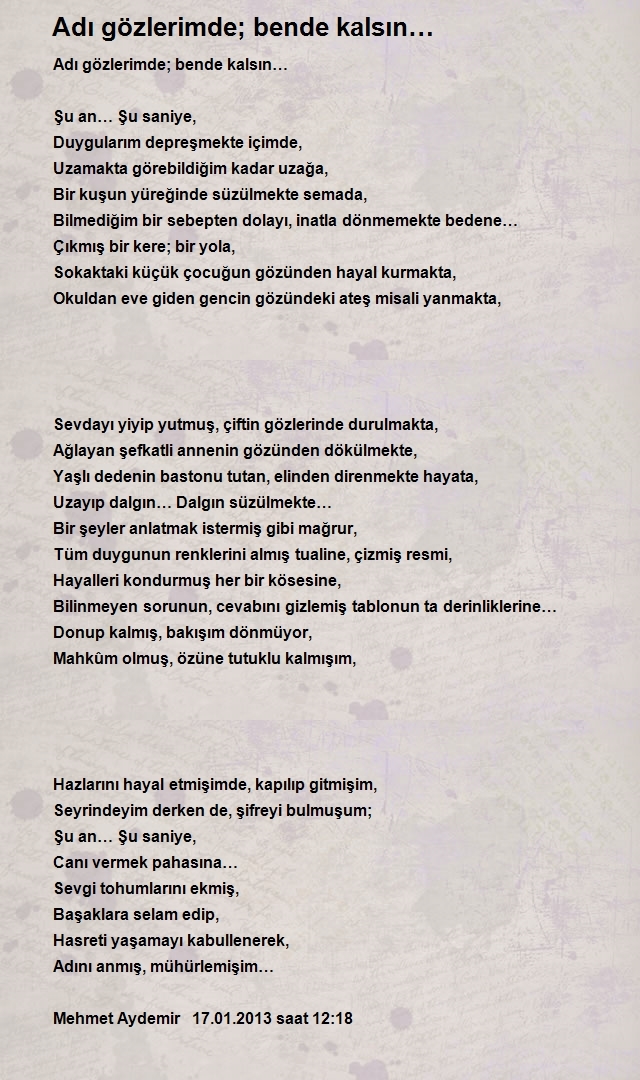 Adı gözlerimde; bende kalsın…

Adı gözlerimde; bende kalsın…

Şu an… Şu saniye,
Duygularım depreşmekte içimde,
Uzamakta görebildiğim kadar uzağa,
Bir kuşun yüreğinde süzülmekte semada,
Bilmediğim bir sebepten dolayı, inatla dönmemekte bedene…
Çıkmış bir kere; bir yola,
Sokaktaki küçük çocuğun gözünden hayal kurmakta,
Okuldan eve giden gencin gözündeki ateş misali yanmakta,

Sevdayı yiyip yutmuş, çiftin gözlerinde durulmakta,
Ağlayan şefkatli annenin gözünden dökülmekte,
Yaşlı dedenin bastonu tutan, elinden direnmekte hayata,
Uzayıp dalgın… Dalgın süzülmekte…
Bir şeyler anlatmak istermiş gibi mağrur,
Tüm duygunun renklerini almış tualine, çizmiş resmi,
Hayalleri kondurmuş her bir kösesine,
Bilinmeyen sorunun, cevabını gizlemiş tablonun ta derinliklerine…
Donup kalmış, bakışım dönmüyor,
Mahkûm olmuş, özüne tutuklu kalmışım,

Hazlarını hayal etmişimde, kapılıp gitmişim,
Seyrindeyim derken de, şifreyi bulmuşum;
Şu an… Şu saniye,
Canı vermek pahasına…
Sevgi tohumlarını ekmiş,
Başaklara selam edip,
Hasreti yaşamayı kabullenerek,
Adını anmış, mühürlemişim…

Mehmet Aydemir 17.01.2013 saat 12:18